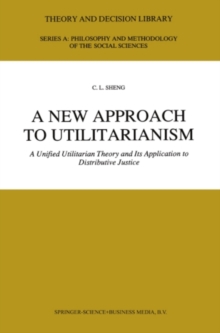 THEORY AND DECISION LIBRARY

SERIES A: PHILOSOPHY AND METHODOLOGY OF THE SOCIAL SCIENCES

C. L. SHENG

A NEW APPROACH TO UTILITARIANISM

A Unified Utilitarian Theory and Its Application to Distributive Justice

SPRINGER-SCIENCE+BUSINESS MEDIA, B.V.